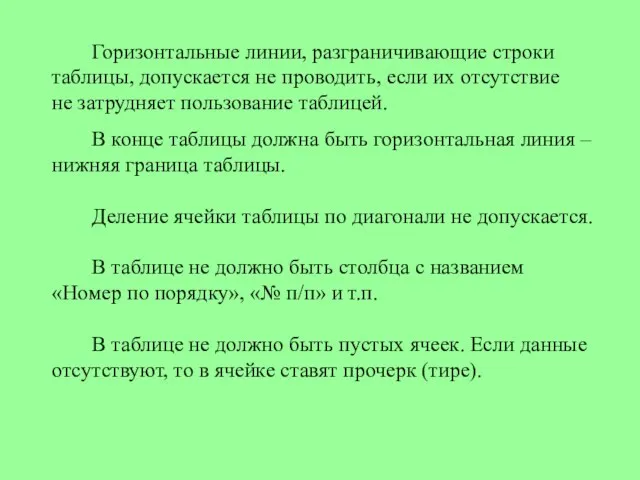 Горизонтальные линии, разграничивающие строки таблицы, допускается не проводить, если их отсутствие не затрудняет пользование таблицей.

В конце таблицы должна быть горизонтальная линия – нижняя граница таблицы.

Деление ячейки таблицы по диагонали не допускается.

В таблице не должно быть столбца с названием «Номер по порядку», «№ п/п» и т.п.

В таблице не должно быть пустых ячеек. Если данные отсутствуют, то в ячейке ставят прочерк (тире).